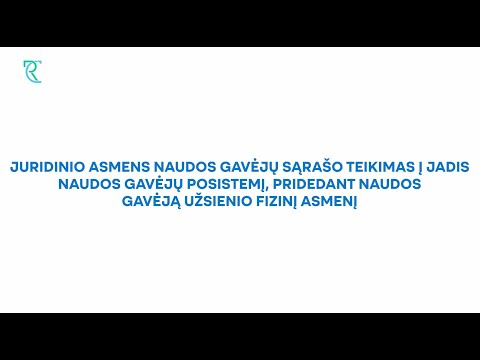 JURIDINIO ASMENS NAUDOS GAVĖJŲ SĄRAŠO TEIKIMAS Į JADIS NAUDOS GAVĖJŲ POSISTEMĮ, PRIDEDANT NAUDOS GAVĖJĄ UŽSIENIO FIZINĮ ASMENĮ